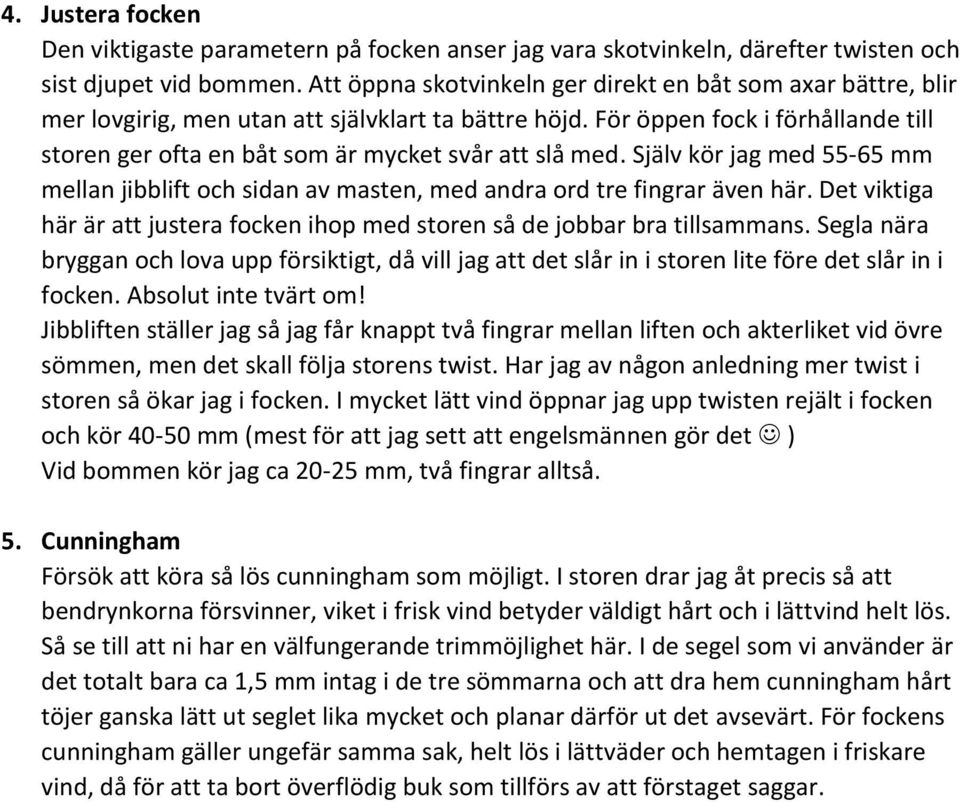 4. Justera focken
Den viktigaste parametern på focken anser jag vara skotvinkeln, därefter twisten och sist djupet vid bommen. Att öppna skotvinkeln ger direkt en båt som axar bättre, blir mer lovgirig, men utan att självklart ta bättre höjd. För öppen fock i förhållande till storen ger ofta en båt som är mycket svår att slå med. Själv kör jag med 55-65 mm mellan jibblift och sidan av masten, med andra ord tre fingrar även här. Det viktiga här är att justera focken ihop med storen så de jobbar bra tillsammans. Segla nära bryggan och lova upp försiktigt, då vill jag att det slår in i storen lite före det slår in i focken. Absolut inte tvärt om!
Jibbliften ställer jag så jag får knappt två fingrar mellan liften och akterliket vid övre sömmen, men det skall följa storens twist. Har jag av någon anledning mer twist i storen så ökar jag i focken. I mycket lätt vind öppnar jag upp twisten rejält i focken och kör 40-50 mm (mest för att jag sett att engelsmännen gör det ☺ )
Vid bommen kör jag ca 20-25 mm, två fingrar alltså.

5. Cunningham
Försök att köra så lös cunningham som möjligt. I storen drar jag åt precis så att bendrynkorna försvinner, viket i frisk vind betyder väldigt hårt och i lättvind helt lös. Så se till att ni har en välfungerande trimmöjlighet här. I de segel som vi använder är det totalt bara ca 1,5 mm intag i de tre sömmarna och att dra hem cunningham hårt töjer ganska lätt ut seglet lika mycket och planar därför ut det avsevärt. För fockens cunningham gäller ungefär samma sak, helt lös i lättväder och hemtagen i friskare vind, då för att ta bort överflödig buk som tillförs av att förstaget saggar.